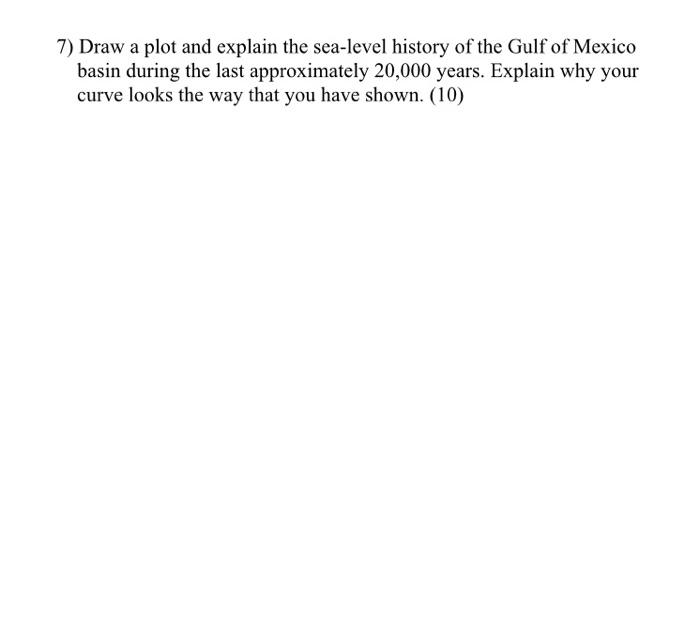 7) Draw a plot and explain the sea-level history of the Gulf of Mexico basin during the last approximately 20,000 years. Explain why your curve looks the way that you have shown. (10)